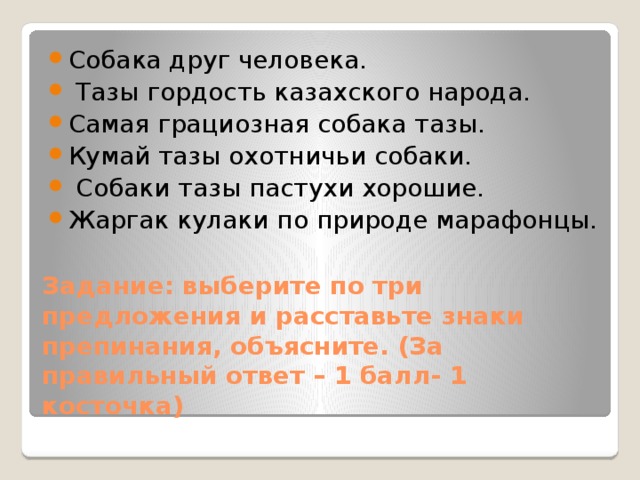 Собака друг человека.
Тазы гордость казахского народа.
Самая грациозная собака тазы.
Кумай тазы охотничьи собаки.
Собаки тазы пастухи хорошие.
Жаргак кулаки по природе марафонцы.

Задание: выберите по три предложения и расставьте знаки препинания, объясните. (За правильный ответ – 1 балл- 1 косточка)